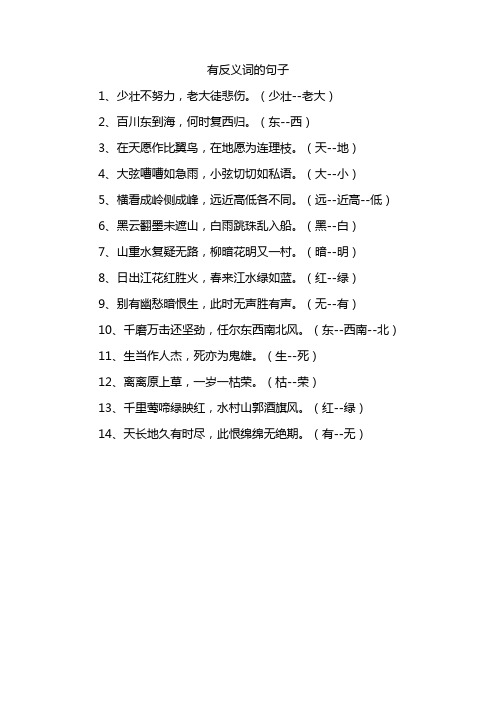 有反义词的句子

1、少壮不努力，老大徒悲伤。（少壮--老大）

2、百川东到海，何时复西归。（东--西）

3、在天愿作比翼鸟，在地愿为连理枝。（天--地）

4、大弦嘈嘈如急雨，小弦切切如私语。（大--小）

5、横看成岭侧成峰，远近高低各不同。（远--近高--低）

6、黑云翻墨未遮山，白雨跳珠乱入船。（黑--白）

7、山重水复疑无路，柳暗花明又一村。（暗--明）

8、日出江花红胜火，春来江水绿如蓝。（红--绿）

9、别有幽愁暗恨生，此时无声胜有声。（无--有）

10、千磨万击还坚劲，任尔东西南北风。（东--西南--北）

11、生当作人杰，死亦为鬼雄。（生--死）

12、离离原上草，一岁一枯荣。（枯--荣）

13、千里莺啼绿映红，水村山郭酒旗风。（红--绿）

14、天长地久有时尽，此恨绵绵无绝期。（有--无）